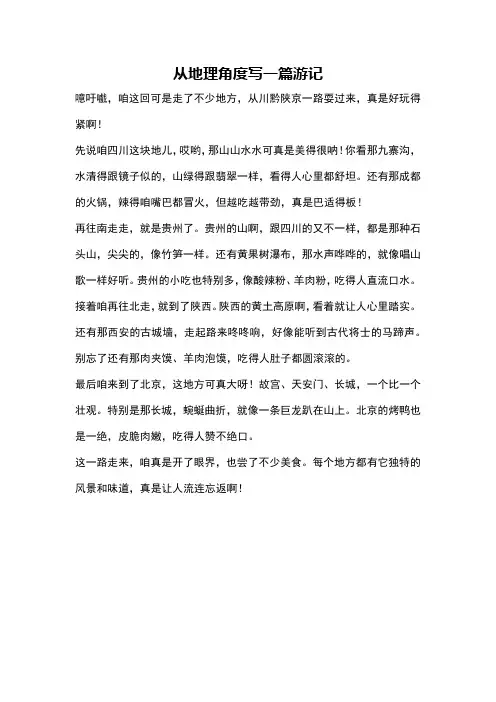 从地理角度写一篇游记

噫吁嚱，咱这回可是走了不少地方，从川黔陕京一路耍过来，真是好玩得紧啊！

先说咱四川这块地儿，哎哟，那山山水水可真是美得很呐！你看那九寨沟，水清得跟镜子似的，山绿得跟翡翠一样，看得人心里都舒坦。还有那成都的火锅，辣得咱嘴巴都冒火，但越吃越带劲，真是巴适得板！

再往南走走，就是贵州了。贵州的山啊，跟四川的又不一样，都是那种石头山，尖尖的，像竹笋一样。还有黄果树瀑布，那水声哗哗的，就像唱山歌一样好听。贵州的小吃也特别多，像酸辣粉、羊肉粉，吃得人直流口水。

接着咱再往北走，就到了陕西。陕西的黄土高原啊，看着就让人心里踏实。还有那西安的古城墙，走起路来咚咚响，好像能听到古代将士的马蹄声。别忘了还有那肉夹馍、羊肉泡馍，吃得人肚子都圆滚滚的。

最后咱来到了北京，这地方可真大呀！故宫、天安门、长城，一个比一个壮观。特别是那长城，蜿蜒曲折，就像一条巨龙趴在山上。北京的烤鸭也是一绝，皮脆肉嫩，吃得人赞不绝口。

这一路走来，咱真是开了眼界，也尝了不少美食。每个地方都有它独特的风景和味道，真是让人流连忘返啊！